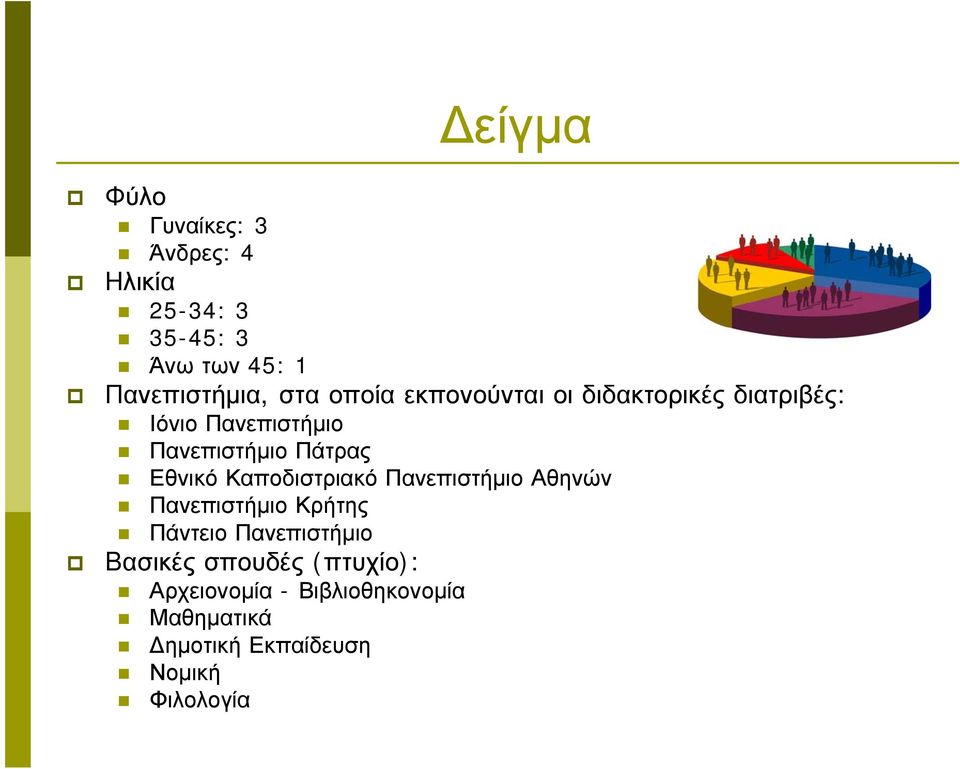 Δείγμα

Φύλο
Γυναίκες: 3
Άνδρες: 4
Ηλικία
25-34: 3
35-45: 3
Άνω των 45: 1
Πανεπιστήμια, στα οποία εκπονούνται οι διδακτορικές διατριβές:
Ιόνιο Πανεπιστήμιο
Πανεπιστήμιο Πάτρας
Εθνικό Καποδιστριακό Πανεπιστήμιο Αθηνών
Πανεπιστήμιο Κρήτης
Πάντειο Πανεπιστήμιο
Βασικές σπουδές (πτυχίο):
Αρχειονομία - Βιβλιοθηκονομία
Μαθηματικά
Δημοτική Εκπαίδευση
Νομική
Φιλολογία